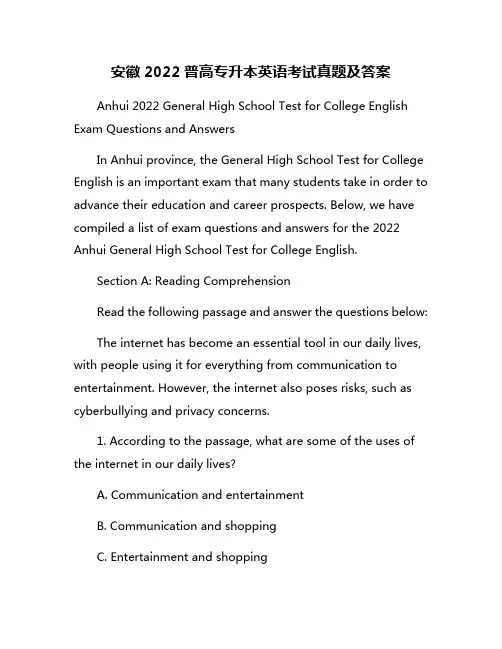 安徽 2022 普高专升本英语考试真题及答案

Anhui 2022 General High School Test for College English Exam Questions and Answers

In Anhui province, the General High School Test for College English is an important exam that many students take in order to advance their education and career prospects. Below, we have compiled a list of exam questions and answers for the 2022 Anhui General High School Test for College English.

Section A: Reading Comprehension

Read the following passage and answer the questions below:

The internet has become an essential tool in our daily lives, with people using it for everything from communication to entertainment. However, the internet also poses risks, such as cyberbullying and privacy concerns.

1. According to the passage, what are some of the uses of the internet in our daily lives?

A. Communication and entertainment

B. Communication and shopping

C. Entertainment and shopping